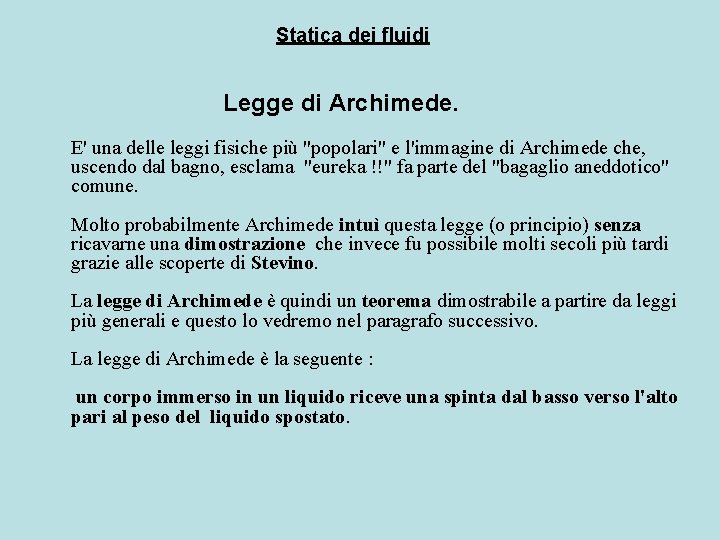 Statica dei fluidi

Legge di Archimede.

E' una delle leggi fisiche più "popolari" e l'immagine di Archimede che, uscendo dal bagno, esclama "eureka !!" fa parte del "bagaglio aneddotico" comune.

Molto probabilmente Archimede intuì questa legge (o principio) senza ricavarne una dimostrazione che invece fu possibile molti secoli più tardi grazie alle scoperte di Stevino.

La legge di Archimede è quindi un teorema dimostrabile a partire da leggi più generali e questo lo vedremo nel paragrafo successivo.

La legge di Archimede è la seguente :

un corpo immerso in un liquido riceve una spinta dal basso verso l'alto pari al peso del liquido spostato.